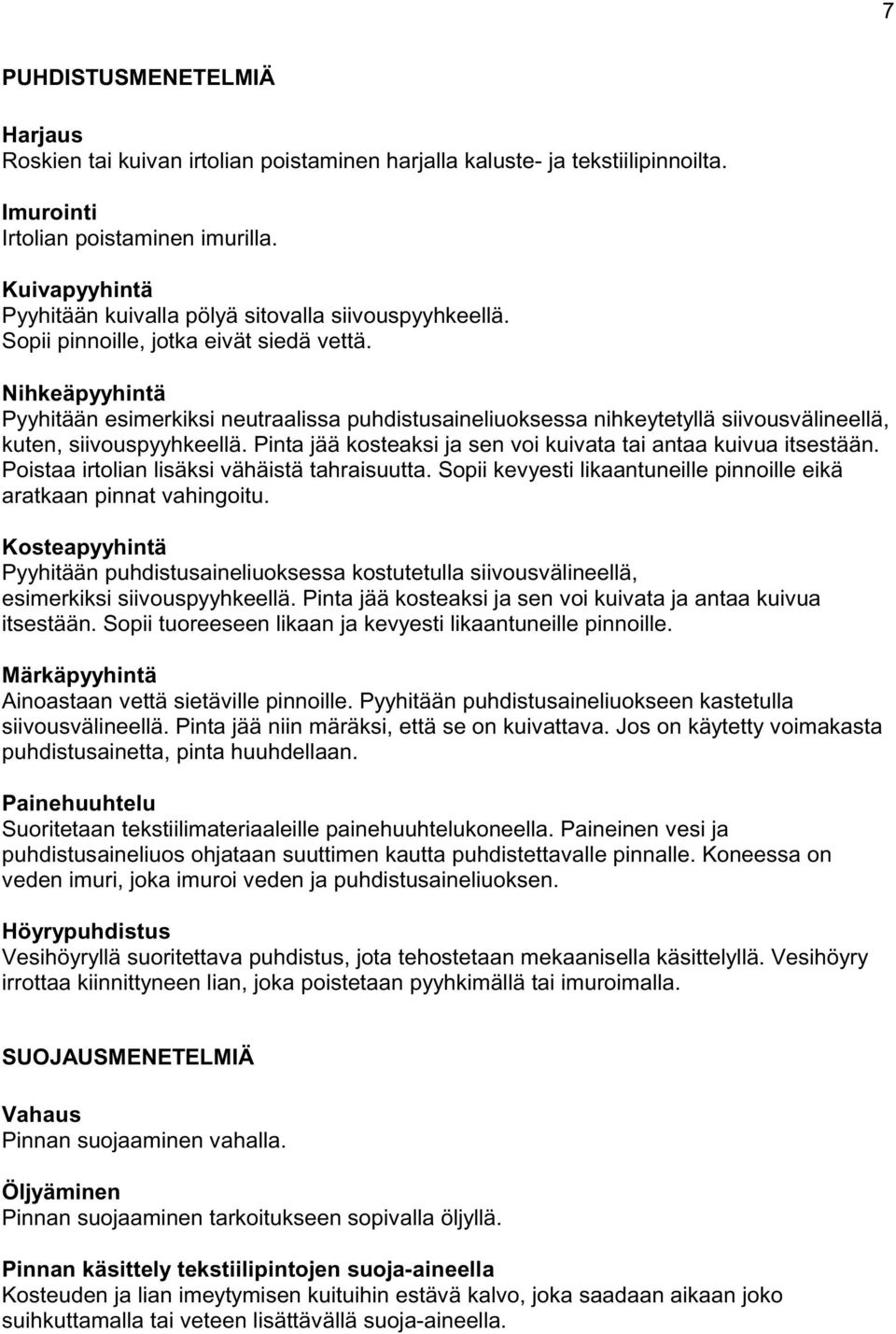 7

PUHDISTUSMENETELMIÄ

Harjaus
Roskien tai kuivan irtolian poistaminen harjalla kaluste- ja tekstiilipinnoilta.

Imurointi
Irtolian poistaminen imurilla.

Kuivapyyhintä
Pyyhitään kuivalla pölyä sitovalla siivouspyyhkeellä. Sopii pinnoille, jotka eivät siedä vettä.

Nihkeäpyyhintä
Pyyhitään esimerkiksi neutraalissa puhdistusaineliuoksessa nihkeytetyllä siivousvälineellä, kuten, siivouspyyhkeellä. Pinta jää kosteaksi ja sen voi kuivata tai antaa kuivua itsestään. Poistaa irtolian lisäksi vähäistä tahraisuutta. Sopii kevyesti likaantuneille pinnoille eikä aratkaan pinnat vahingoitu.

Kosteapyyhintä
Pyyhitään puhdistusaineliuoksessa kostutetulla siivousvälineellä, esimerkiksi siivouspyyhkeellä. Pinta jää kosteaksi ja sen voi kuivata ja antaa kuivua itsestään. Sopii tuoreeseen likaan ja kevyesti likaantuneille pinnoille.

Märkäpyyhintä
Ainoastaan vettä sietäville pinnoille. Pyyhitään puhdistusaineliuokseen kastetulla siivousvälineellä. Pinta jää niin märäksi, että se on kuivattava. Jos on käytetty voimakasta puhdistusainetta, pinta huuhdellaan.

Painehuuhtelu
Suoritetaan tekstiilimateriaaleille painehuuhtelukoneella. Paineinen vesi ja puhdistusaineliuos ohjataan suuttimen kautta puhdistettavalle pinnalle. Koneessa on veden imuri, joka imuroi veden ja puhdistusaineliuoksen.

Höyrypuhdistus
Vesihöyryllä suoritettava puhdistus, jota tehostetaan mekaanisella käsittelyllä. Vesihöyry irrottaa kiinnittyneen lian, joka poistetaan pyyhkimällä tai imuroimalla.

SUOJAUSMENETELMIÄ

Vahaus
Pinnan suojaaminen vahalla.

Öljyäminen
Pinnan suojaaminen tarkoitukseen sopivalla öljyllä.

Pinnan käsittely tekstiilipintojen suoja-aineella
Kosteuden ja lian imeytymisen kuituihin estävä kalvo, joka saadaan aikaan joko suihkuttamalla tai veteen lisättävällä suoja-aineella.